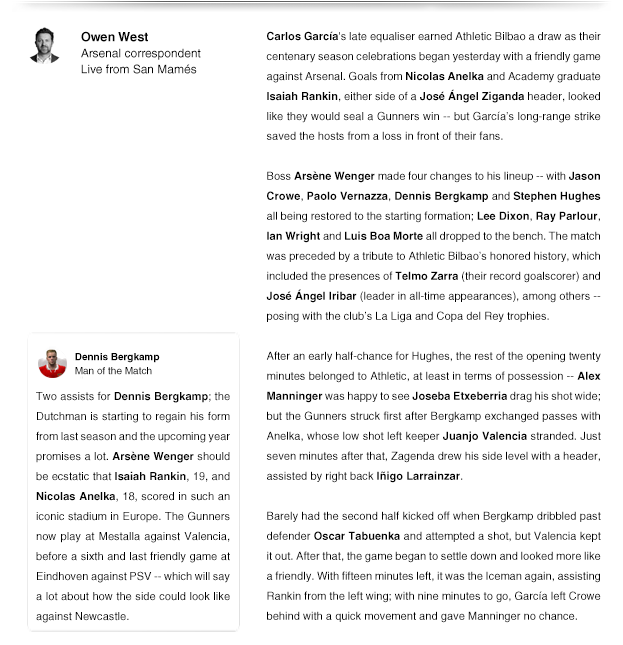 Owen West
Arsenal correspondent
Live from San Mamés

Carlos García's late equaliser earned Athletic Bilbao a draw as their centenary season celebrations began yesterday with a friendly game against Arsenal. Goals from Nicolas Anelka and Academy graduate Isaiah Rankin, either side of a José Ángel Ziganda header, looked like they would seal a Gunners win -- but García's long-range strike saved the hosts from a loss in front of their fans.

Boss Arsène Wenger made four changes to his lineup -- with Jason Crowe, Paolo Vernazza, Dennis Bergkamp and Stephen Hughes all being restored to the starting formation; Lee Dixon, Ray Parlour, Ian Wright and Luis Boa Morte all dropped to the bench. The match was preceded by a tribute to Athletic Bilbao's honored history, which included the presences of Telmo Zarra (their record goalscorer) and José Ángel Iribar (leader in all-time appearances), among others -- posing with the club's La Liga and Copa del Rey trophies.

After an early half-chance for Hughes, the rest of the opening twenty minutes belonged to Athletic, at least in terms of possession -- Alex Manninger was happy to see Joseba Etxeberria drag his shot wide; but the Gunners struck first after Bergkamp exchanged passes with Anelka, whose low shot left keeper Juanjo Valencia stranded. Just seven minutes after that, Zagenda drew his side level with a header, assisted by right back Iñigo Larrainzar.

Barely had the second half kicked off when Bergkamp dribbled past defender Oscar Tabuenka and attempted a shot, but Valencia kept it out. After that, the game began to settle down and looked more like a friendly. With fifteen minutes left, it was the Iceman again, assisting Rankin from the left wing; with nine minutes to go, García left Crowe behind with a quick movement and gave Manninger no chance.

Dennis Bergkamp
Man of the Match

Two assists for Dennis Bergkamp; the Dutchman is starting to regain his form from last season and the upcoming year promises a lot. Arsène Wenger should be ecstatic that Isaiah Rankin, 19, and Nicolas Anelka, 18, scored in such an iconic stadium in Europe. The Gunners now play at Mestalla against Valencia, before a sixth and last friendly game at Eindhoven against PSV -- which will say a lot about how the side could look like against Newcastle.